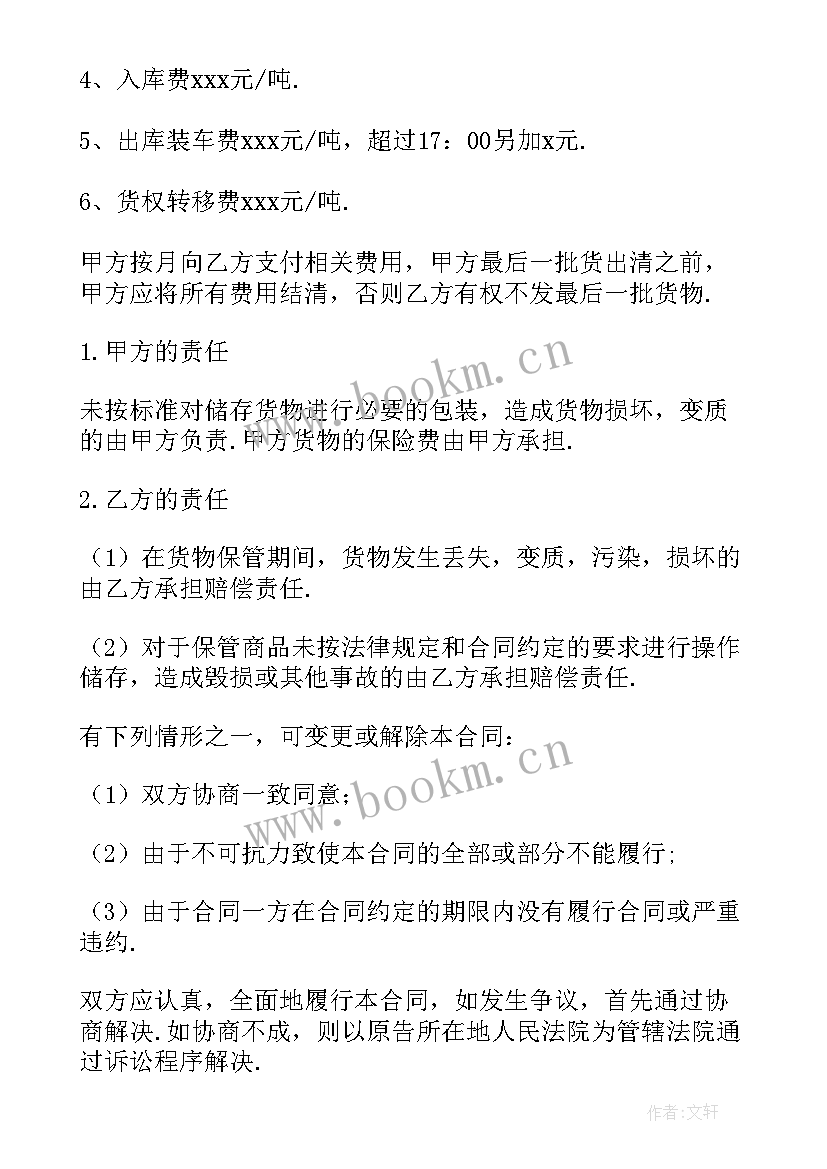 4、入库费xxx元/吨.

5、出库装车费xxx元/吨，超过17：00另加x元.

6、货权转移费xxx元/吨.

甲方按月向乙方支付相关费用，甲方最后一批货出清之前，甲方应将所有费用结清，否则乙方有权不发最后一批货物.

1.甲方的责任

未按标准对储存货物进行必要的包装，造成货物损坏，变质的由甲方负责.甲方货物的保险费由甲方承担.

2.乙方的责任

（1）在货物保管期间，货物发生丢失，变质，污染，损坏的由乙方承担赔偿责任.

（2）对于保管商品未按法律规定和合同约定的要求进行操作储存，造成毁损或其他事故的由乙方承担赔偿责任.

有下列情形之一，可变更或解除本合同：

（1）双方协商一致同意；

（2）由于不可抗力致使本合同的全部或部分不能履行；

（3）由于合同一方在合同约定的期限内没有履行合同或严重违约.

双方应认真，全面地履行本合同，如发生争议，首先通过协商解决.如协商不成，则以原告所在地人民法院为管辖法院通过诉讼程序解决.

www.bookm.cn

www.bookm.cn

作者：文轩